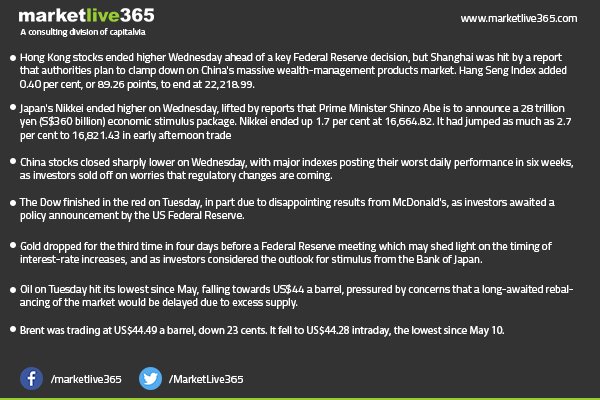 marketlive365
A consulting division of capitalvia

www.marketlive365.com

• Hong Kong stocks ended higher Wednesday ahead of a key Federal Reserve decision, but Shanghai was hit by a report that authorities plan to clamp down on China's massive wealth-management products market. Hang Seng Index added 0.40 per cent, or 89.26 points, to end at 22,218.99.

• Japan's Nikkei ended higher on Wednesday, lifted by reports that Prime Minister Shinzo Abe is to announce a 28 trillion yen (S$360 billion) economic stimulus package. Nikkei ended up 1.7 per cent at 16,664.82. It had jumped as much as 2.7 per cent to 16,821.43 in early afternoon trade

• China stocks closed sharply lower on Wednesday, with major indexes posting their worst daily performance in six weeks, as investors sold off on worries that regulatory changes are coming.

• The Dow finished in the red on Tuesday, in part due to disappointing results from McDonald's, as investors awaited a policy announcement by the US Federal Reserve.

• Gold dropped for the third time in four days before a Federal Reserve meeting which may shed light on the timing of interest-rate increases, and as investors considered the outlook for stimulus from the Bank of Japan.

• Oil on Tuesday hit its lowest since May, falling towards US$44 a barrel, pressured by concerns that a long-awaited rebalancing of the market would be delayed due to excess supply.

• Brent was trading at US$44.49 a barrel, down 23 cents. It fell to US$44.28 intraday, the lowest since May 10.

/marketlive365 /MarketLive365